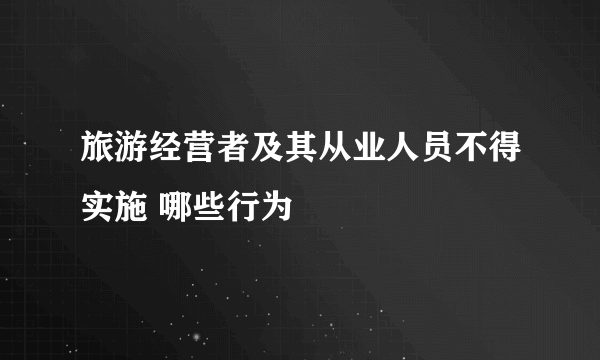 旅游经营者及其从业人员不得实施 哪些行为